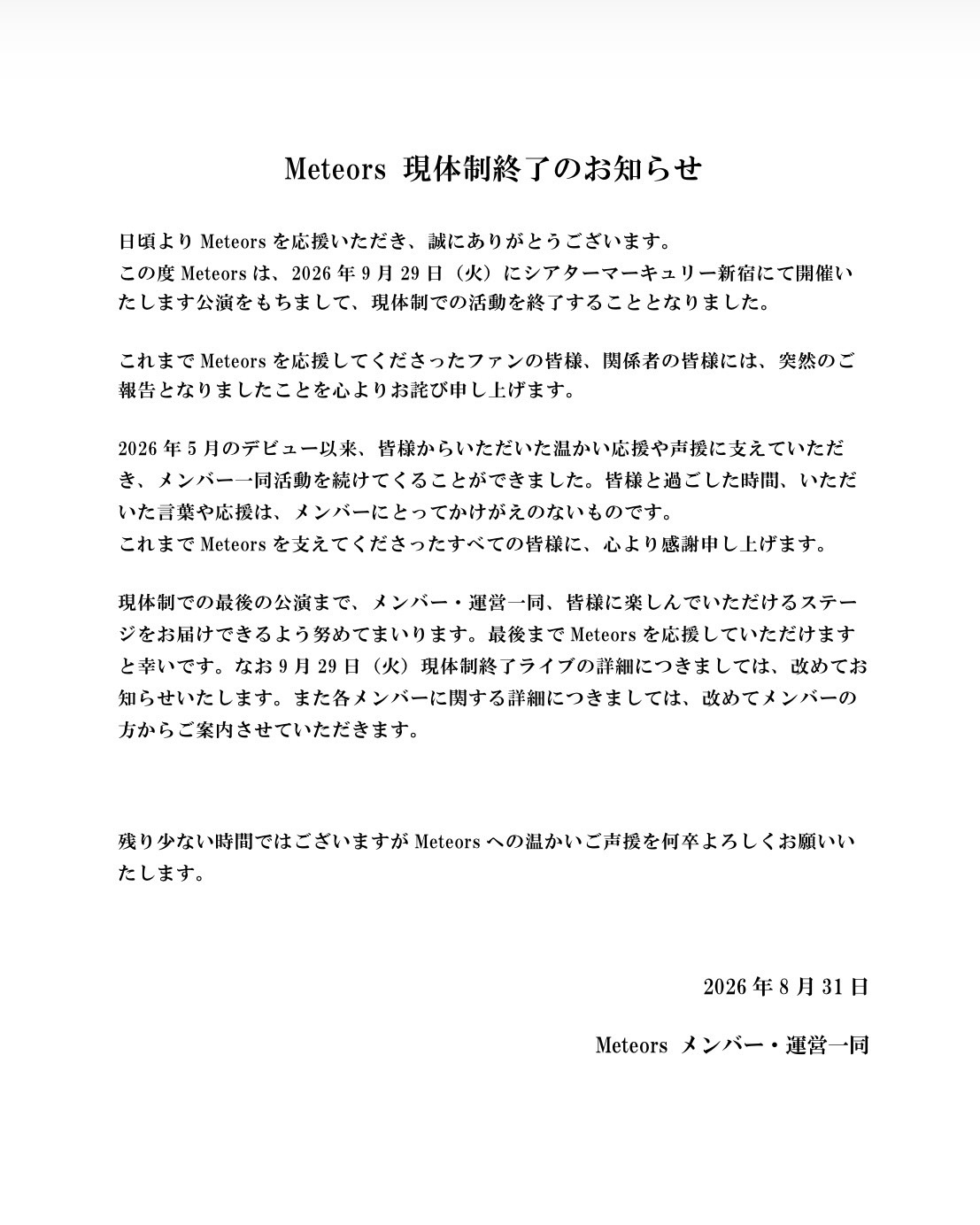 Meteors 現体制終了のお知らせ

日頃よりMeteorsを応援いただき、誠にありがとうございます。
この度Meteorsは、2026年9月29日（火）にシアターマーキュリー新宿にて開催いたします公演をもちまして、現体制での活動を終了することとなりました。

これまでMeteorsを応援してくださったファンの皆様、関係者の皆様には、突然のご報告となりましたことを心よりお詫び申し上げます。

2026年5月のデビュー以来、皆様からいただいた温かい応援や声援に支えていただき、メンバー一同活動を続けてくることができました。皆様と過ごした時間、いただいた言葉や応援は、メンバーにとってかけがえのないものです。
これまでMeteorsを支えてくださったすべての皆様に、心より感謝申し上げます。

現体制での最後の公演まで、メンバー・運営一同、皆様に楽しんでいただけるステージをお届けできるよう努めてまいります。最後までMeteorsを応援していただけますと幸いです。なお9月29日（火）現体制終了ライブの詳細につきましては、改めてお知らせいたします。また各メンバーに関する詳細につきましては、改めてメンバーの方からご案内させていただきます。

残り少ない時間ではございますがMeteorsへの温かいご声援を何卒よろしくお願いいたします。

2026年8月31日

Meteors メンバー・運営一同